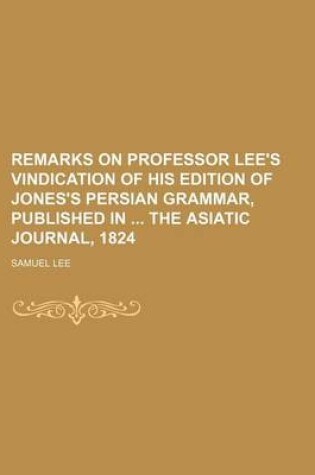 REMARKS ON PROFESSOR LEE'S VINDICATION OF HIS EDITION OF JONES'S PERSIAN GRAMMAR, PUBLISHED IN ... THE ASIATIC JOURNAL, 1824

SAMUEL LEE